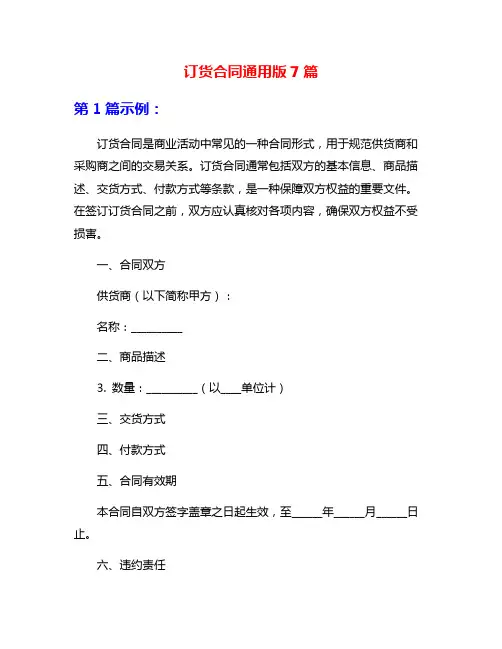 订货合同通用版 7 篇

第 1 篇示例：

订货合同是商业活动中常见的一种合同形式，用于规范供货商和采购商之间的交易关系。订货合同通常包括双方的基本信息、商品描述、交货方式、付款方式等条款，是一种保障双方权益的重要文件。在签订订货合同之前，双方应认真核对各项内容，确保双方权益不受损害。

一、合同双方

供货商（以下简称甲方）：

名称：__________

二、商品描述

3. 数量：__________（以____单位计）

三、交货方式

四、付款方式

五、合同有效期

本合同自双方签字盖章之日起生效，至______年______月______日止。

六、违约责任